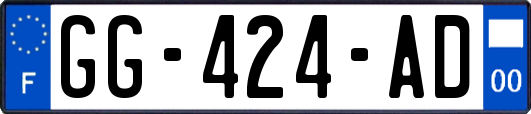 F
GG-424-AD
00